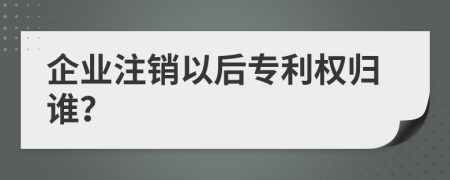 企业注销以后专利权归谁?